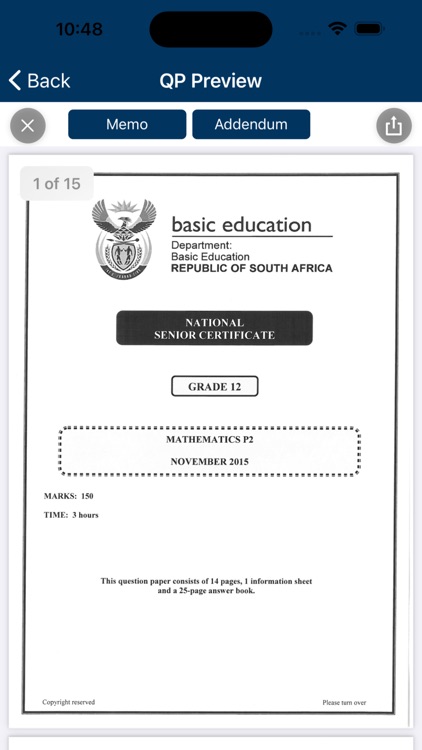 10:48

Back QP Preview

Memo Addendum

1 of 15

basic education

Department:
Basic Education
REPUBLIC OF SOUTH AFRICA

NATIONAL
SENIOR CERTIFICATE

GRADE 12

MATHEMATICS P2

NOVEMBER 2015

MARKS: 150

TIME: 3 hours

This question paper consists of 14 pages, 1 information sheet and a 25-page answer book.

Copyright reserved

Please turn over